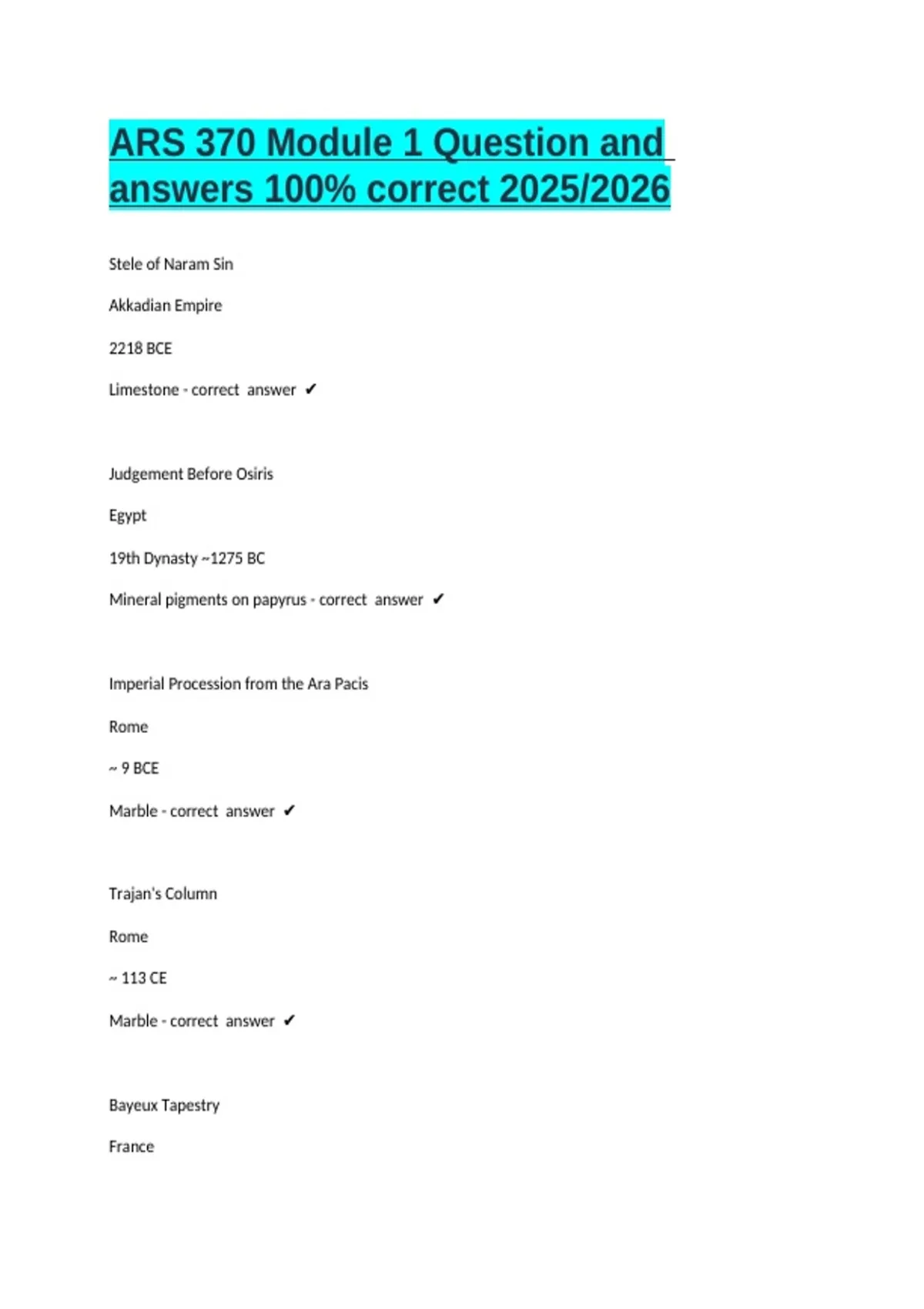 ARS 370 Module 1 Question and answers 100% correct 2025/2026

Stele of Naram Sin

Akkadian Empire

2218 BCE

Limestone - correct answer ✔

Judgement Before Osiris

Egypt

19th Dynasty ~1275 BC

Mineral pigments on papyrus - correct answer ✔

Imperial Procession from the Ara Pacis

Rome

~ 9 BCE

Marble - correct answer ✔

Trajan's Column

Rome

~ 113 CE

Marble - correct answer ✔

Bayeux Tapestry

France